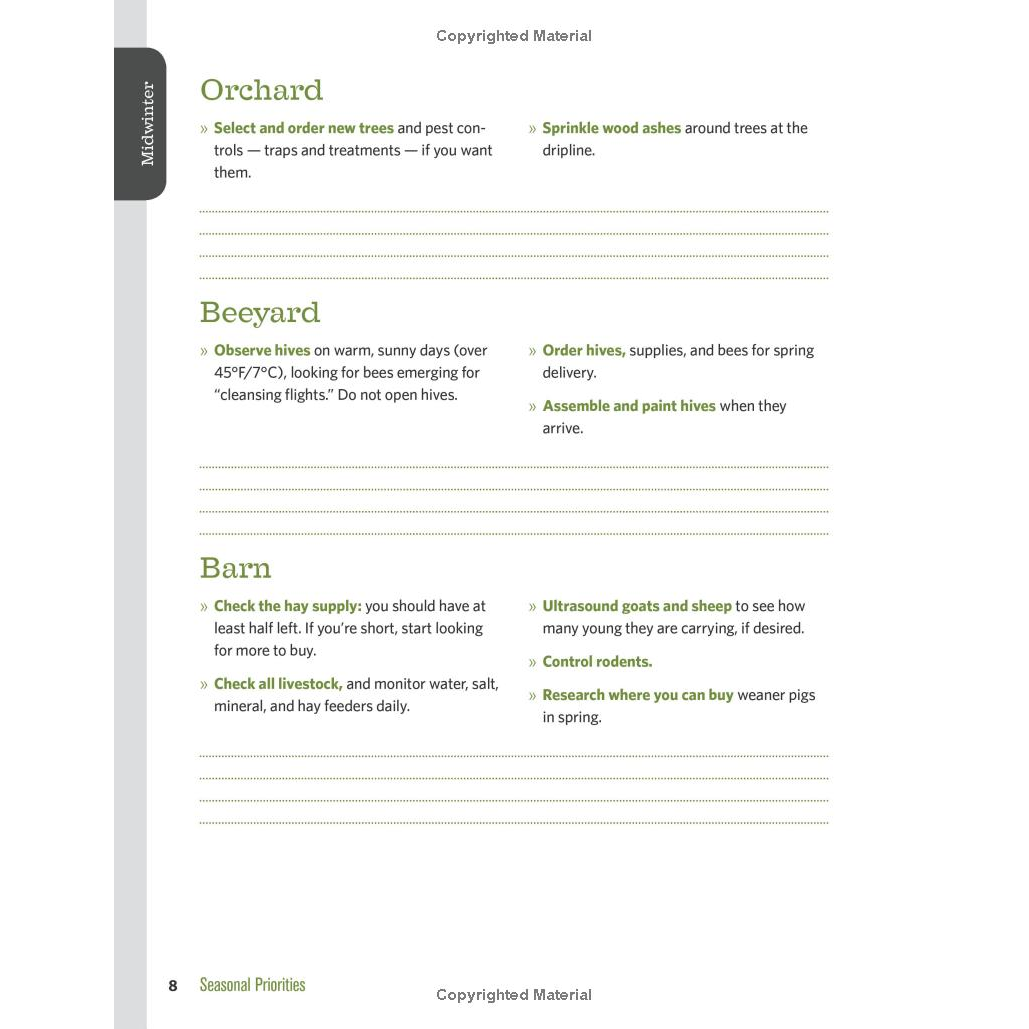 Copyrighted Material

Midwinter

Orchard

» Select and order new trees and pest controls — traps and treatments — if you want them.

» Sprinkle wood ashes around trees at the dripline.

Beeyard

» Observe hives on warm, sunny days (over 45°F/7°C), looking for bees emerging for "cleansing flights." Do not open hives.

» Order hives, supplies, and bees for spring delivery.

» Assemble and paint hives when they arrive.

Barn

» Check the hay supply: you should have at least half left. If you're short, start looking for more to buy.

» Check all livestock, and monitor water, salt, mineral, and hay feeders daily.

» Ultrasound goats and sheep to see how many young they are carrying, if desired.

» Control rodents.

» Research where you can buy weaner pigs in spring.

8 Seasonal Priorities

Copyrighted Material